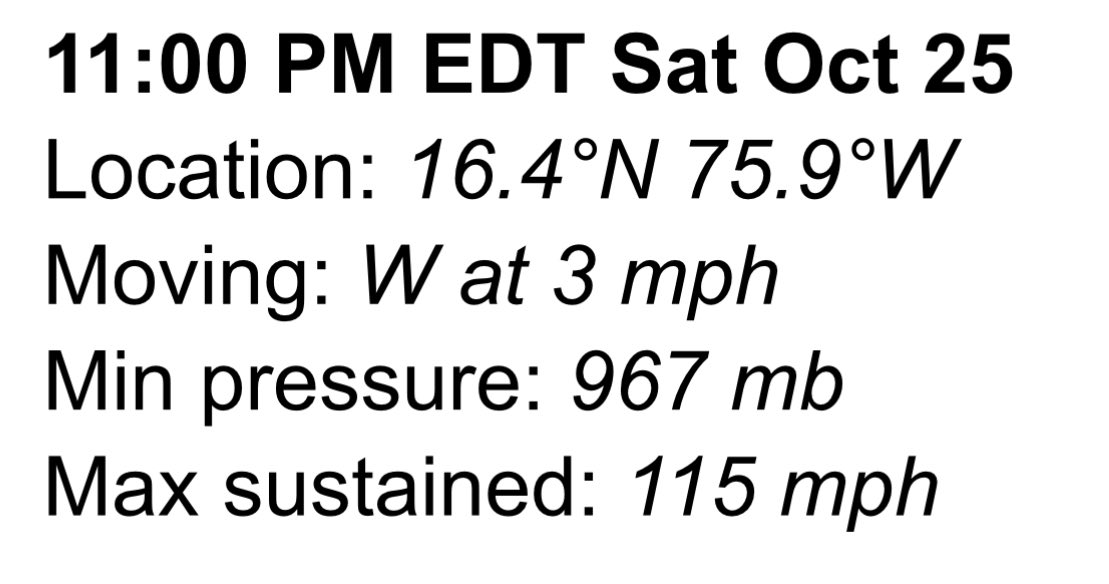 11:00 PM EDT Sat Oct 25
Location: 16.4°N 75.9°W
Moving: W at 3 mph
Min pressure: 967 mb
Max sustained: 115 mph